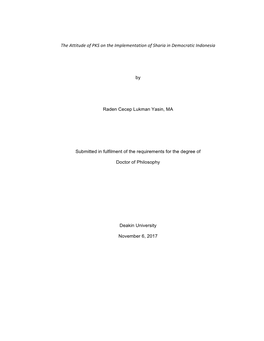 The Attitude of PKS on the Implementation of Sharia in Democratic Indonesia

by

Raden Cecep Lukman Yasin, MA

Submitted in fulfilment of the requirements for the degree of

Doctor of Philosophy

Deakin University

November 6, 2017